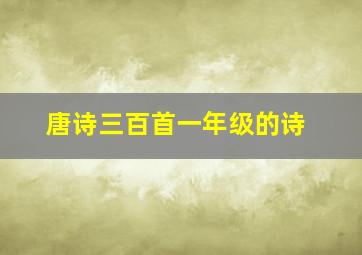 唐诗三百首一年级的诗